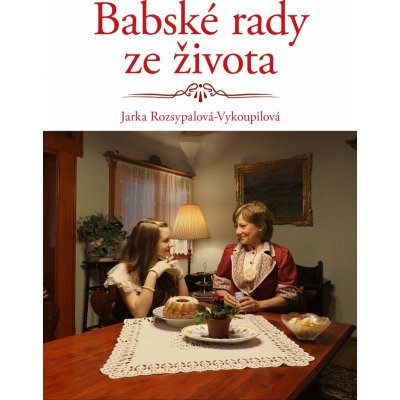 Babské rady ze života

Jarka Rozsypalová-Vykoupilová